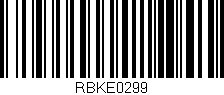 RBKE0299